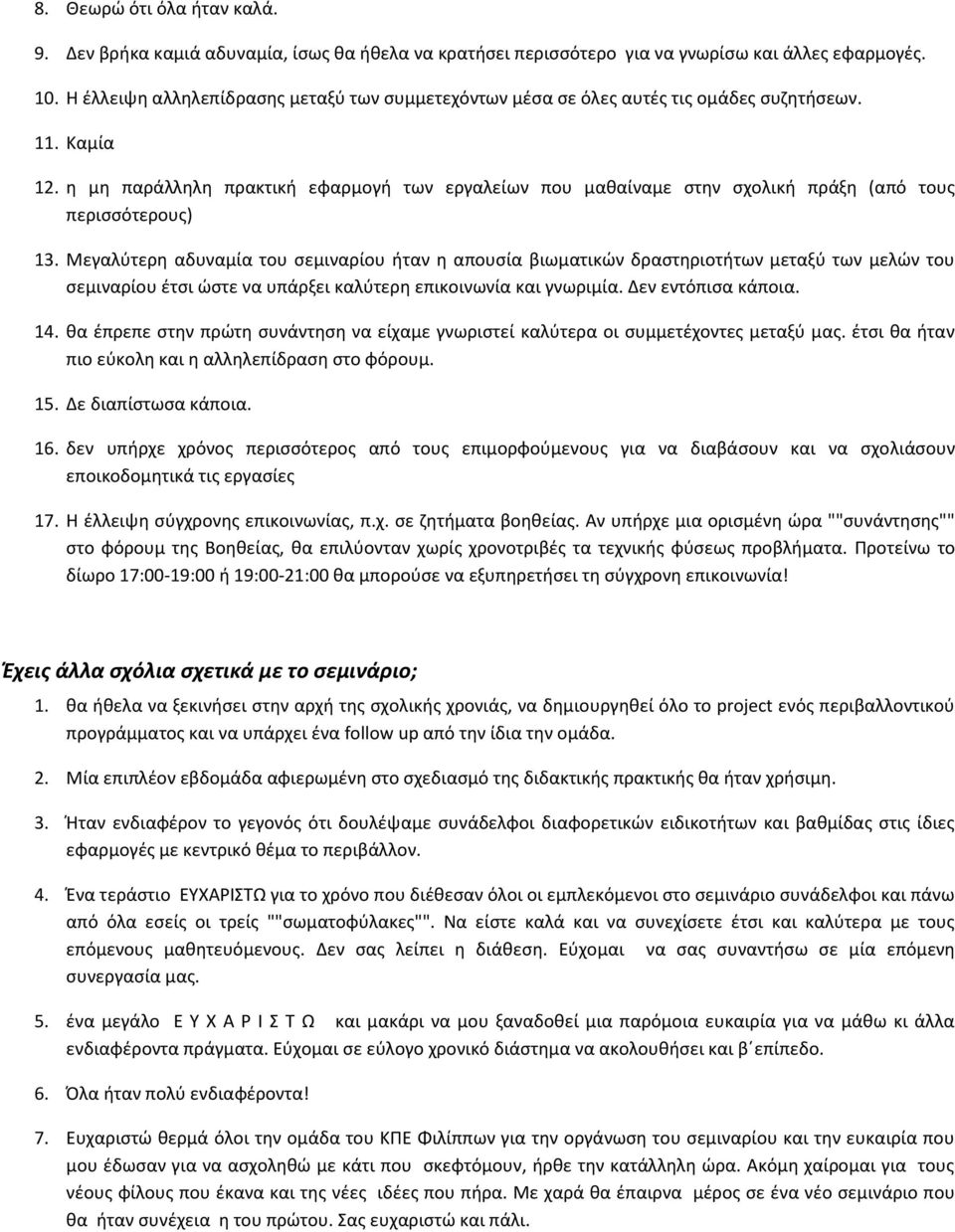 8. Θεωρώ ότι όλα ήταν καλά.

9. Δεν βρήκα καμιά αδυναμία, ίσως θα ήθελα να κρατήσει περισσότερο για να γνωρίσω και άλλες εφαρμογές.

10. Η έλλειψη αλληλεπίδρασης μεταξύ των συμμετεχόντων μέσα σε όλες αυτές τις ομάδες συζητήσεων.

11. Καμία

12. η μη παράλληλη πρακτική εφαρμογή των εργαλείων που μαθαίναμε στην σχολική πράξη (από τους περισσότερους)

13. Μεγαλύτερη αδυναμία του σεμιναρίου ήταν η απουσία βιωματικών δραστηριοτήτων μεταξύ των μελών του σεμιναρίου έτσι ώστε να υπάρξει καλύτερη επικοινωνία και γνωριμία. Δεν εντόπισα κάποια.

14. θα έπρεπε στην πρώτη συνάντηση να είχαμε γνωριστεί καλύτερα οι συμμετέχοντες μεταξύ μας. έτσι θα ήταν πιο εύκολη και η αλληλεπίδραση στο φόρουμ.

15. Δε διαπίστωσα κάποια.

16. δεν υπήρχε χρόνος περισσότερος από τους επιμορφούμενους για να διαβάσουν και να σχολιάσουν εποικοδομητικά τις εργασίες

17. Η έλλειψη σύγχρονης επικοινωνίας, π.χ. σε ζητήματα βοηθείας. Αν υπήρχε μια ορισμένη ώρα ""συνάντησης"" στο φόρουμ της Βοηθείας, θα επιλύονταν χωρίς χρονοτριβές τα τεχνικής φύσεως προβλήματα. Προτείνω το δίωρο 17:00-19:00 ή 19:00-21:00 θα μπορούσε να εξυπηρετήσει τη σύγχρονη επικοινωνία!

Έχεις άλλα σχόλια σχετικά με το σεμινάριο;

1. θα ήθελα να ξεκινήσει στην αρχή της σχολικής χρονιάς, να δημιουργηθεί όλο το project ενός περιβαλλοντικού προγράμματος και να υπάρχει ένα follow up από την ίδια την ομάδα.

2. Μία επιπλέον εβδομάδα αφιερωμένη στο σχεδιασμό της διδακτικής πρακτικής θα ήταν χρήσιμη.

3. Ήταν ενδιαφέρον το γεγονός ότι δουλέψαμε συνάδελφοι διαφορετικών ειδικοτήτων και βαθμίδας στις ίδιες εφαρμογές με κεντρικό θέμα το περιβάλλον.

4. Ένα τεράστιο ΕΥΧΑΡΙΣΤΩ για το χρόνο που διέθεσαν όλοι οι εμπλεκόμενοι στο σεμινάριο συνάδελφοι και πάνω από όλα εσείς οι τρείς ""σωματοφύλακες"". Να είστε καλά και να συνεχίσετε έτσι και καλύτερα με τους επόμενους μαθητευόμενους. Δεν σας λείπει η διάθεση. Εύχομαι να σας συναντήσω σε μία επόμενη συνεργασία μας.

5. ένα μεγάλο Ε Υ Χ Α Ρ Ι Σ Τ Ω και μακάρι να μου ξαναδοθεί μια παρόμοια ευκαιρία για να μάθω κι άλλα ενδιαφέροντα πράγματα. Εύχομαι σε εύλογο χρονικό διάστημα να ακολουθήσει και β΄επίπεδο.

6. Όλα ήταν πολύ ενδιαφέροντα!

7. Ευχαριστώ θερμά όλοι την ομάδα του ΚΠΕ Φιλίππων για την οργάνωση του σεμιναρίου και την ευκαιρία που μου έδωσαν για να ασχοληθώ με κάτι που σκεφτόμουν, ήρθε την κατάλληλη ώρα. Ακόμη χαίρομαι για τους νέους φίλους που έκανα και της νέες ιδέες που πήρα. Με χαρά θα έπαιρνα μέρος σε ένα νέο σεμινάριο που θα ήταν συνέχεια η του πρώτου. Σας ευχαριστώ και πάλι.